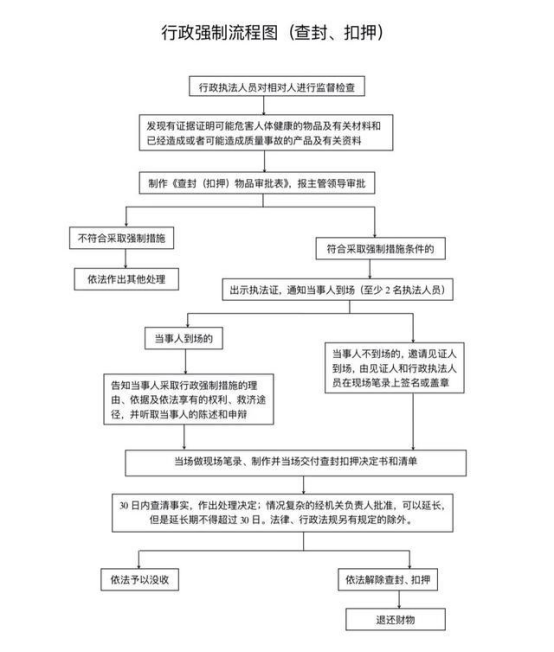 行政强制流程图（查封、扣押）

行政执法人员对相对人进行监督检查

发现有证据证明可能危害人体健康的物品及有关材料和已经造成或者可能造成质量事故的产品及有关资料

制作《查封（扣押）物品审批表》，报主管领导审批

不符合采取强制措施

依法作出其他处理

符合采取强制措施条件的

出示执法证，通知当事人到场（至少 2 名执法人员）

当事人到场的

告知当事人采取行政强制措施的理由、依据及依法享有的权利、救济途径，并听取当事人的陈述和申辩

当事人不到场的，邀请见证人到场，由见证人和行政执法人员在现场笔录上签名或盖章

当场做现场笔录、制作并当场交付查封扣押决定书和清单

30 日内查清事实，作出处理决定；情况复杂的经机关负责人批准，可以延长，但是延长期不得超过 30 日。法律、行政法规另有规定的除外。

依法予以没收

依法解除查封、扣押

退还财物